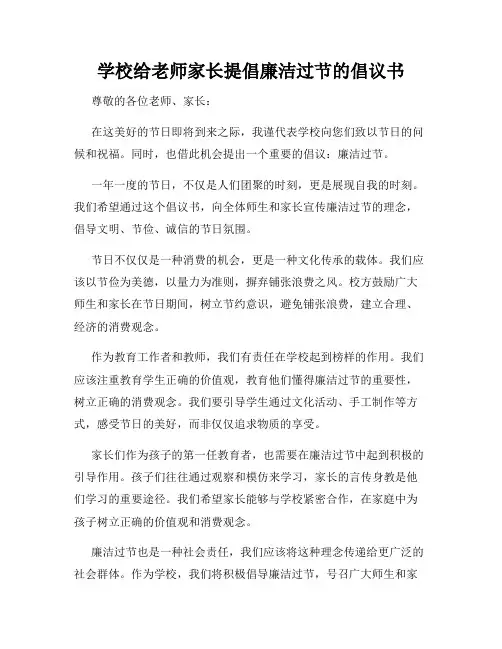 学校给老师家长提倡廉洁过节的倡议书

尊敬的各位老师、家长：

在这美好的节日即将到来之际，我谨代表学校向您们致以节日的问候和祝福。同时，也借此机会提出一个重要的倡议：廉洁过节。

一年一度的节日，不仅是人们团聚的时刻，更是展现自我的时刻。我们希望通过这个倡议书，向全体师生和家长宣传廉洁过节的理念，倡导文明、节俭、诚信的节日氛围。

节日不仅仅是一种消费的机会，更是一种文化传承的载体。我们应该以节俭为美德，以量力为准则，摒弃铺张浪费之风。校方鼓励广大师生和家长在节日期间，树立节约意识，避免铺张浪费，建立合理、经济的消费观念。

作为教育工作者和教师，我们有责任在学校起到榜样的作用。我们应该注重教育学生正确的价值观，教育他们懂得廉洁过节的重要性，树立正确的消费观念。我们要引导学生通过文化活动、手工制作等方式，感受节日的美好，而非仅仅追求物质的享受。

家长们作为孩子的第一任教育者，也需要在廉洁过节中起到积极的引导作用。孩子们往往通过观察和模仿来学习，家长的言传身教是他们学习的重要途径。我们希望家长能够与学校紧密合作，在家庭中为孩子树立正确的价值观和消费观念。

廉洁过节也是一种社会责任，我们应该将这种理念传递给更广泛的社会群体。作为学校，我们将积极倡导廉洁过节，号召广大师生和家